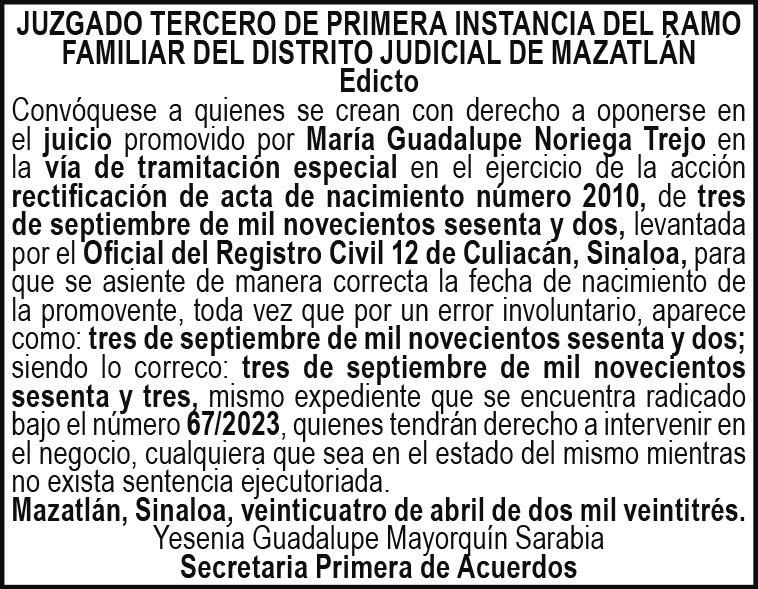 JUZGADO TERCERO DE PRIMERA INSTANCIA DEL RAMO FAMILIAR DEL DISTRITO JUDICIAL DE MAZATLÁN
Edicto

Convóquese a quienes se crean con derecho a oponerse en el juicio promovido por María Guadalupe Noriega Trejo en la vía de tramitación especial en el ejercicio de la acción rectificación de acta de nacimiento número 2010, de tres de septiembre de mil novecientos sesenta y dos, levantada por el Oficial del Registro Civil 12 de Culiacán, Sinaloa, para que se asiente de manera correcta la fecha de nacimiento de la promovente, toda vez que por un error involuntario, aparece como: tres de septiembre de mil novecientos sesenta y dos; siendo lo correco: tres de septiembre de mil novecientos sesenta y tres, mismo expediente que se encuentra radicado bajo el número 67/2023, quienes tendrán derecho a intervenir en el negocio, cualquiera que sea en el estado del mismo mientras no exista sentencia ejecutoriada.

Mazatlán, Sinaloa, veinticuatro de abril de dos mil veintitrés.
Yesenia Guadalupe Mayorquín Sarabia
Secretaria Primera de Acuerdos